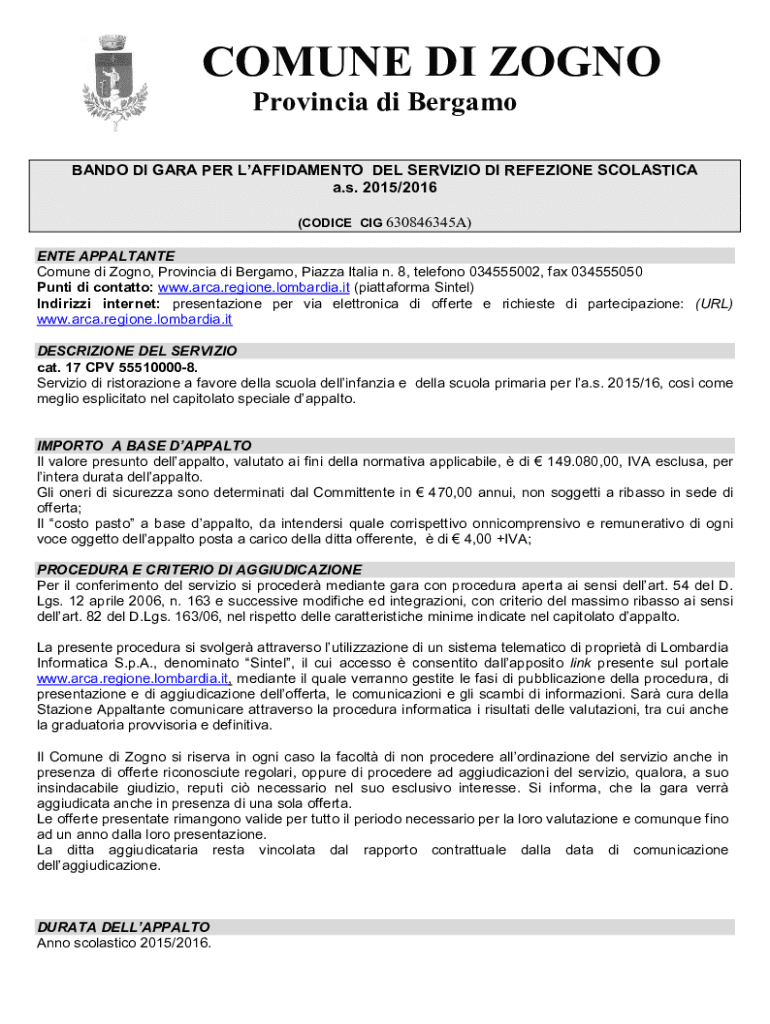 COMUNE DI ZOGNO
Provincia di Bergamo

BANDO DI GARA PER L'AFFIDAMENTO DEL SERVIZIO DI REFEZIONE SCOLASTICA a.s. 2015/2016

(CODICE CIG 630846345A)

ENTE APPALTANTE
Comune di Zogno, Provincia di Bergamo, Piazza Italia n. 8, telefono 034555002, fax 034555050
Punti di contatto: www.arca.regione.lombardia.it (piattaforma Sintel)
Indirizzi internet: presentazione per via elettronica di offerte e richieste di partecipazione: (URL) www.arca.regione.lombardia.it

DESCRIZIONE DEL SERVIZIO
cat. 17 CPV 55510000-8.
Servizio di ristorazione a favore della scuola dell'infanzia e della scuola primaria per l'a.s. 2015/16, così come meglio esplicitato nel capitolato speciale d'appalto.

IMPORTO A BASE D'APPALTO
Il valore presunto dell'appalto, valutato ai fini della normativa applicabile, è di € 149.080,00, IVA esclusa, per l'intera durata dell'appalto.
Gli oneri di sicurezza sono determinati dal Committente in € 470,00 annui, non soggetti a ribasso in sede di offerta;
Il "costo pasto" a base d'appalto, da intendersi quale corrispettivo onnicomprensivo e remunerativo di ogni voce oggetto dell'appalto posta a carico della ditta offerente, è di € 4,00 +IVA;

PROCEDURA E CRITERIO DI AGGIUDICAZIONE
Per il conferimento del servizio si procederà mediante gara con procedura aperta ai sensi dell'art. 54 del D. Lgs. 12 aprile 2006, n. 163 e successive modifiche ed integrazioni, con criterio del massimo ribasso ai sensi dell'art. 82 del D.Lgs. 163/06, nel rispetto delle caratteristiche minime indicate nel capitolato d'appalto.

La presente procedura si svolgerà attraverso l'utilizzazione di un sistema telematico di proprietà di Lombardia Informatica S.p.A., denominato "Sintel", il cui accesso è consentito dall'apposito link presente sul portale www.arca.regione.lombardia.it, mediante il quale verranno gestite le fasi di pubblicazione della procedura, di presentazione e di aggiudicazione dell'offerta, le comunicazioni e gli scambi di informazioni. Sarà cura della Stazione Appaltante comunicare attraverso la procedura informatica i risultati delle valutazioni, tra cui anche la graduatoria provvisoria e definitiva.

Il Comune di Zogno si riserva in ogni caso la facoltà di non procedere all'ordinazione del servizio anche in presenza di offerte riconosciute regolari, oppure di procedere ad aggiudicazioni del servizio, qualora, a suo insindacabile giudizio, reputi ciò necessario nel suo esclusivo interesse. Si informa, che la gara verrà aggiudicata anche in presenza di una sola offerta.
Le offerte presentate rimangono valide per tutto il periodo necessario per la loro valutazione e comunque fino ad un anno dalla loro presentazione.
La ditta aggiudicataria resta vincolata dal rapporto contrattuale dalla data di comunicazione dell'aggiudicazione.

DURATA DELL'APPALTO
Anno scolastico 2015/2016.